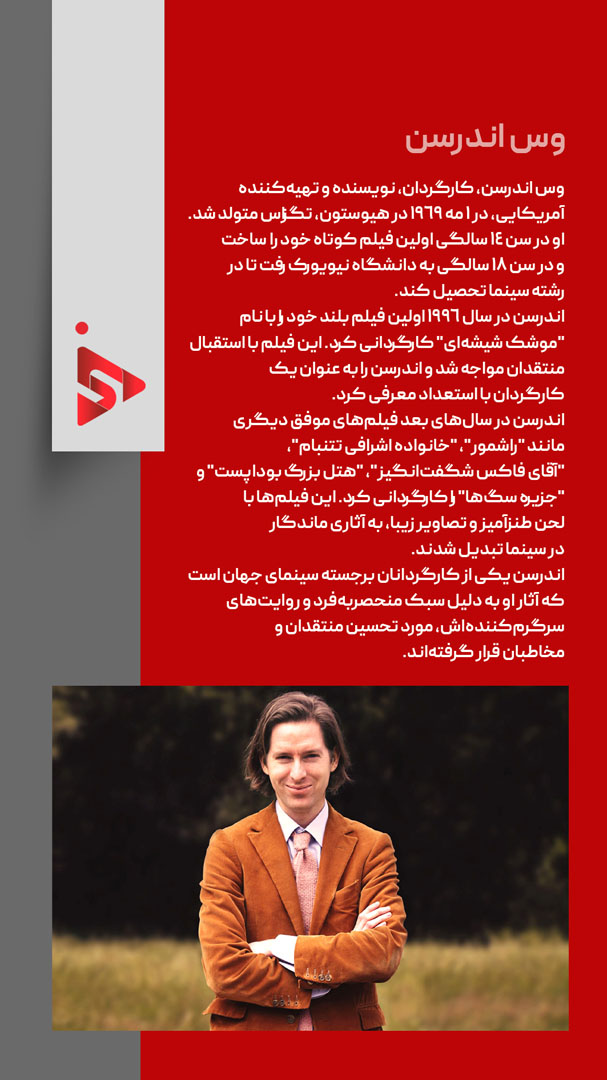 وس اندرسن

وس اندرسن، کارگردان، نویسنده و تهیه‌کننده آمریکایی، در ۱ مه ۱۹۶۹ در هیوستون، تگزاس متولد شد. او در سن ۱۴ سالگی اولین فیلم کوتاه خود را ساخت و در سن ۱۸ سالگی به دانشگاه نیویورک رفت تا در رشته سینما تحصیل کند.
اندرسن در سال ۱۹۹۶ اولین فیلم بلند خود را با نام "موشک شیشه‌ای" کارگردانی کرد. این فیلم با استقبال منتقدان مواجه شد و اندرسن را به عنوان یک کارگردان با استعداد معرفی کرد.
اندرسن در سال‌های بعد فیلم‌های موفق دیگری مانند "راشمور"، "خانواده اشرافی تتنبام"، "آقای فاکس شگفت‌انگیز"، "هتل بزرگ بوداپست" و "جزیره سگ‌ها" را کارگردانی کرد. این فیلم‌ها با لحن طنزآمیز و تصاویر زیبا، به آثاری ماندگار در سینما تبدیل شدند.
اندرسن یکی از کارگردانان برجسته سینمای جهان است که آثار او به دلیل سبک منحصربه‌فرد و روایت‌های سرگرم‌کننده‌اش، مورد تحسین منتقدان و مخاطبان قرار گرفته‌اند.